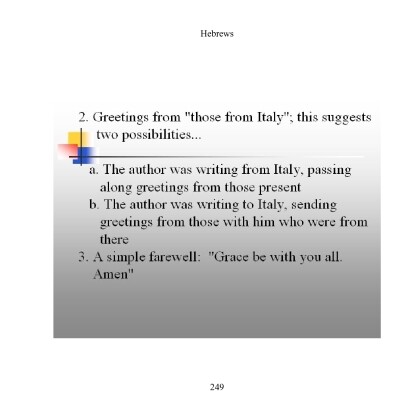 Hebrews

2. Greetings from "those from Italy"; this suggests two possibilities...

a. The author was writing from Italy, passing along greetings from those present

b. The author was writing to Italy, sending greetings from those with him who were from there

3. A simple farewell: "Grace be with you all. Amen"

249